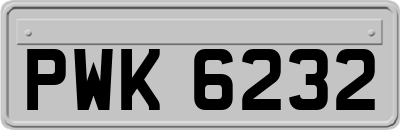 PWK 6232